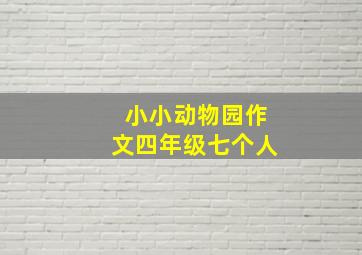 小小动物园作文四年级七个人